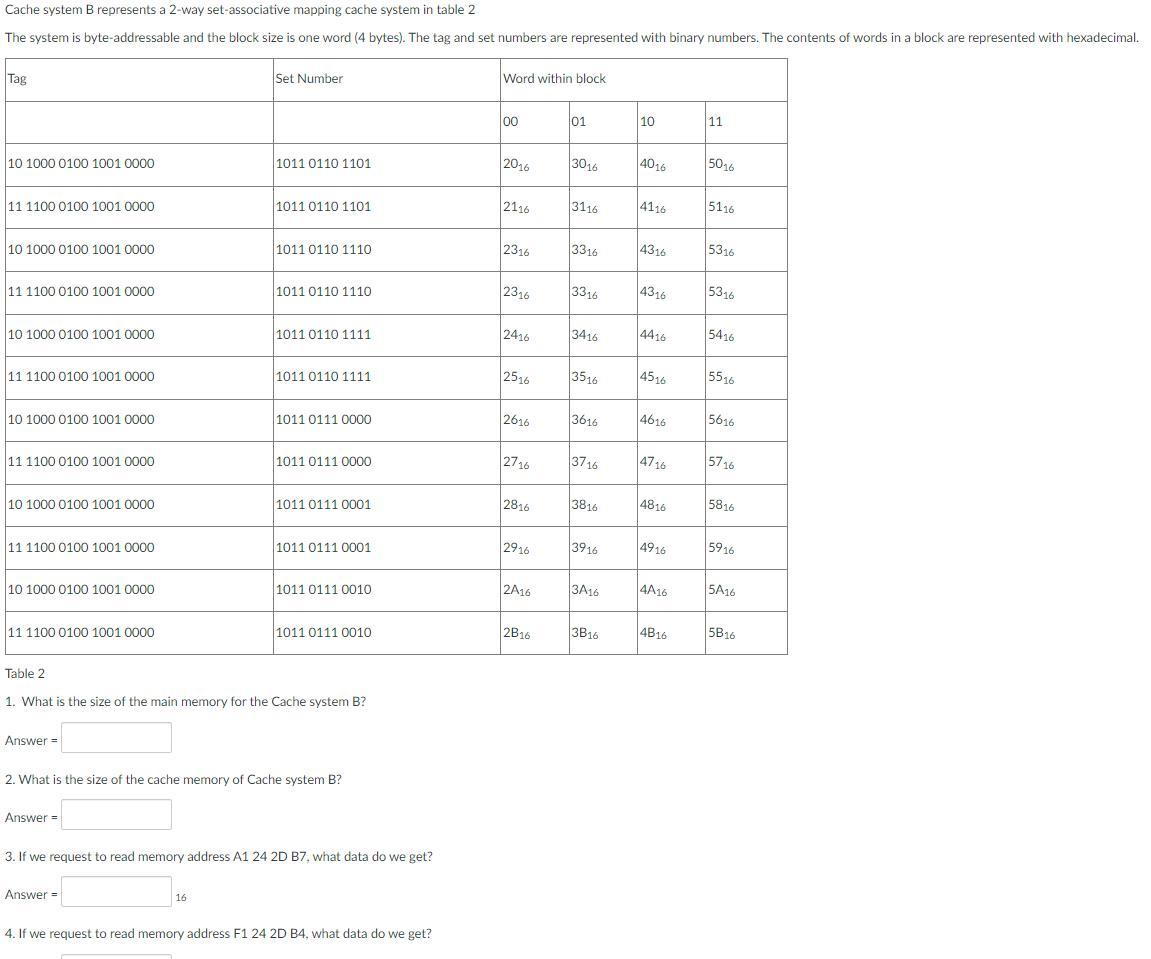 Cache system B represents a 2-way set-associative mapping cache system in table 2

The system is byte-addressable and the block size is one word (4 bytes). The tag and set numbers are represented with binary numbers. The contents of words in a block are represented with hexadecimal.

| Tag | Set Number | Word within block | | | |
|---|---|---|---|---|---|
| | | 00 | 01 | 10 | 11 |
| 10 1000 0100 1001 0000 | 1011 0110 1101 | $20_{16}$ | $30_{16}$ | $40_{16}$ | $50_{16}$ |
| 11 1100 0100 1001 0000 | 1011 0110 1101 | $21_{16}$ | $31_{16}$ | $41_{16}$ | $51_{16}$ |
| 10 1000 0100 1001 0000 | 1011 0110 1110 | $23_{16}$ | $33_{16}$ | $43_{16}$ | $53_{16}$ |
| 11 1100 0100 1001 0000 | 1011 0110 1110 | $23_{16}$ | $33_{16}$ | $43_{16}$ | $53_{16}$ |
| 10 1000 0100 1001 0000 | 1011 0110 1111 | $24_{16}$ | $34_{16}$ | $44_{16}$ | $54_{16}$ |
| 11 1100 0100 1001 0000 | 1011 0110 1111 | $25_{16}$ | $35_{16}$ | $45_{16}$ | $55_{16}$ |
| 10 1000 0100 1001 0000 | 1011 0111 0000 | $26_{16}$ | $36_{16}$ | $46_{16}$ | $56_{16}$ |
| 11 1100 0100 1001 0000 | 1011 0111 0000 | $27_{16}$ | $37_{16}$ | $47_{16}$ | $57_{16}$ |
| 10 1000 0100 1001 0000 | 1011 0111 0001 | $28_{16}$ | $38_{16}$ | $48_{16}$ | $58_{16}$ |
| 11 1100 0100 1001 0000 | 1011 0111 0001 | $29_{16}$ | $39_{16}$ | $49_{16}$ | $59_{16}$ |
| 10 1000 0100 1001 0000 | 1011 0111 0010 | $2A_{16}$ | $3A_{16}$ | $4A_{16}$ | $5A_{16}$ |
| 11 1100 0100 1001 0000 | 1011 0111 0010 | $2B_{16}$ | $3B_{16}$ | $4B_{16}$ | $5B_{16}$ |

Table 2

1. What is the size of the main memory for the Cache system B?

Answer =

2. What is the size of the cache memory of Cache system B?

Answer =

3. If we request to read memory address A1 24 2D B7, what data do we get?

Answer = 16

4. If we request to read memory address F1 24 2D B4, what data do we get?